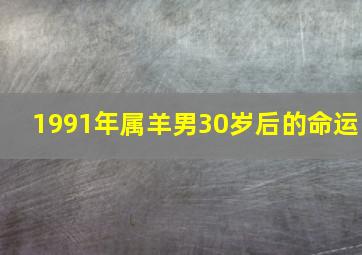 1991年属羊男30岁后的命运